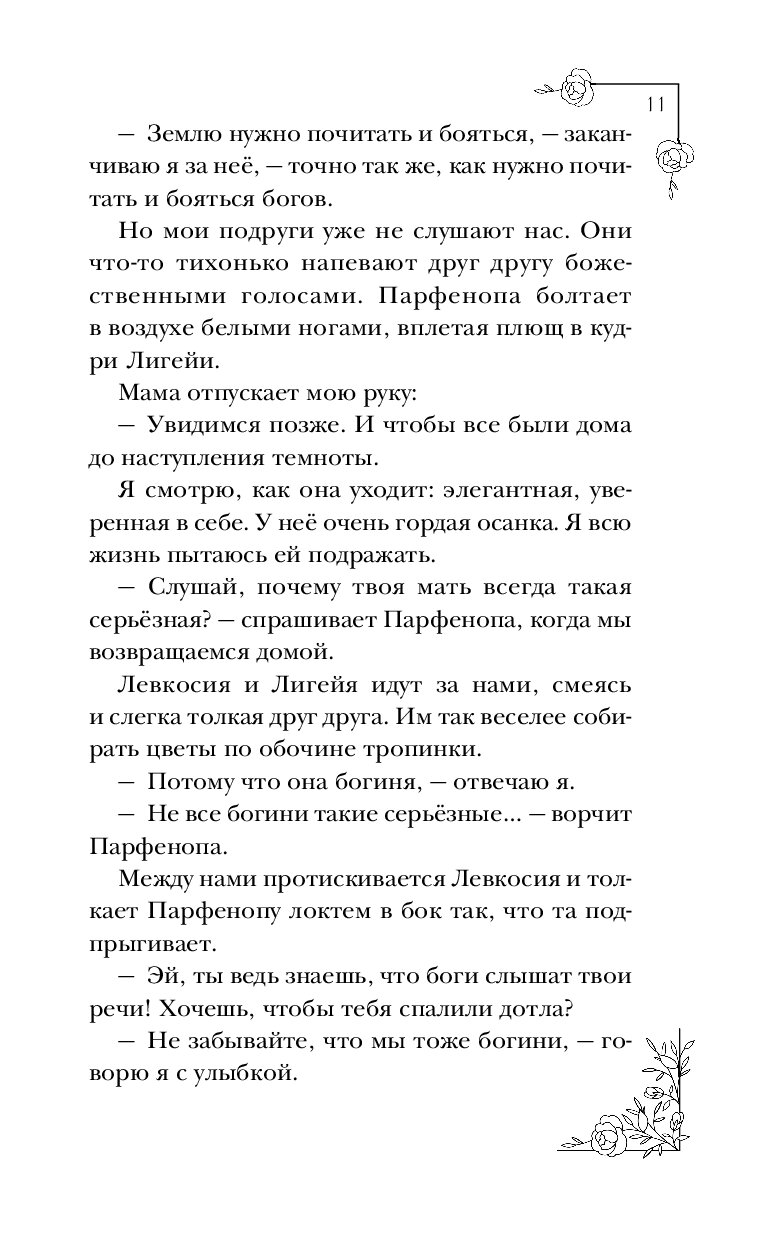 11

— Землю нужно почитать и бояться, — заканчиваю я за неё, — точно так же, как нужно почитать и бояться богов.

Но мои подруги уже не слушают нас. Они что-то тихонько напевают друг другу божественными голосами. Парфенопа болтает в воздухе белыми ногами, вплетая плющ в кудри Лигейи.

Мама отпускает мою руку:

— Увидимся позже. И чтобы все были дома до наступления темноты.

Я смотрю, как она уходит: элегантная, уверенная в себе. У неё очень гордая осанка. Я всю жизнь пытаюсь ей подражать.

— Слушай, почему твоя мать всегда такая серьёзная? — спрашивает Парфенопа, когда мы возвращаемся домой.

Левкосия и Лигейя идут за нами, смеясь и слегка толкая друг друга. Им так веселее собирать цветы по обочине тропинки.

— Потому что она богиня, — отвечаю я.

— Не все богини такие серьёзные... — ворчит Парфенопа.

Между нами протискивается Левкосия и толкает Парфенопу локтем в бок так, что та подпрыгивает.

— Эй, ты ведь знаешь, что боги слышат твои речи! Хочешь, чтобы тебя спалили дотла?

— Не забывайте, что мы тоже богини, — говорю я с улыбкой.